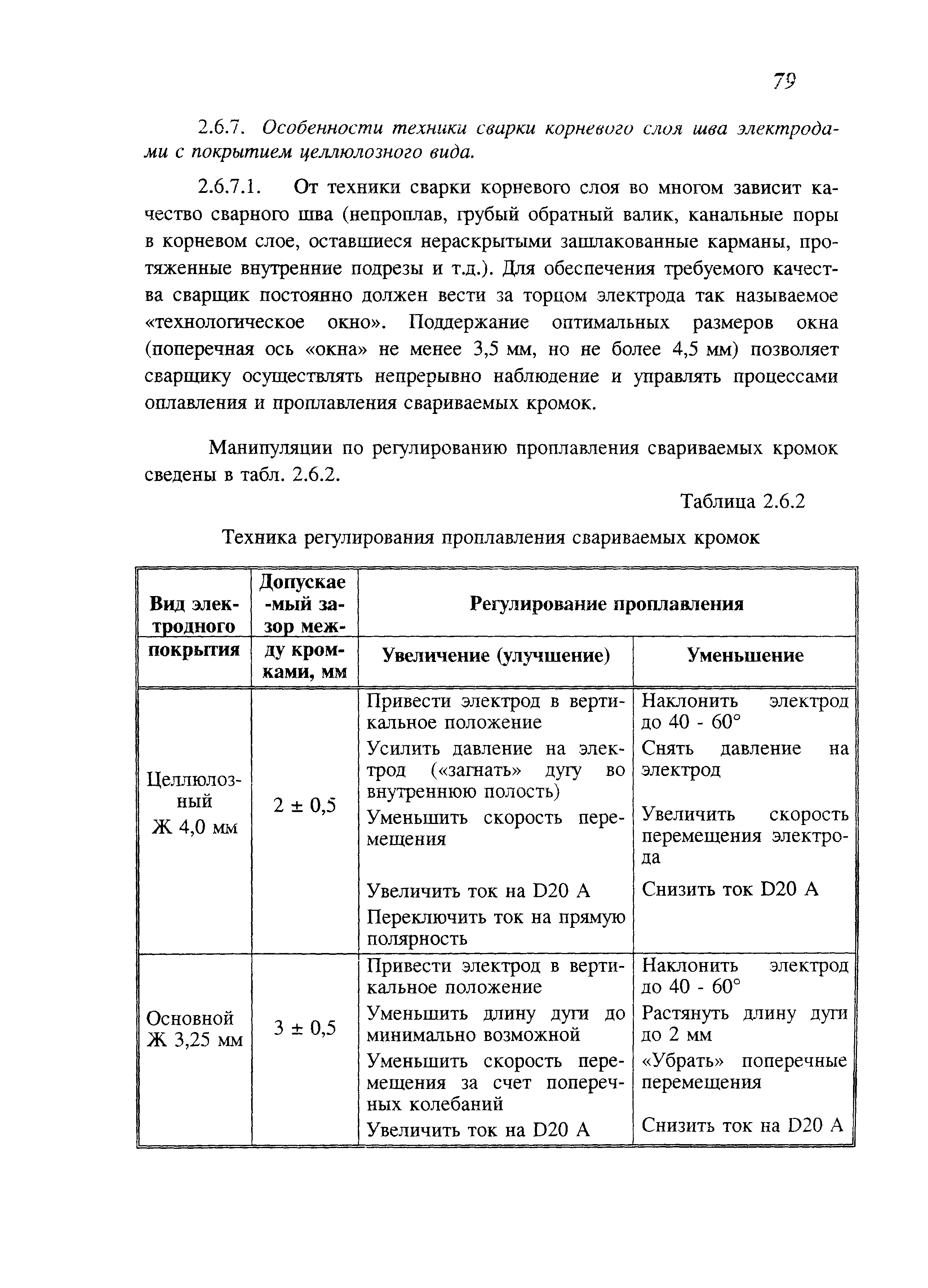 79

2.6.7. Особенности техники сварки корневого слоя шва электродами с покрытием целлюлозного вида.

2.6.7.1. От техники сварки корневого слоя во многом зависит качество сварного шва (непроплав, грубый обратный валик, канальные поры в корневом слое, оставшиеся нераскрытыми зашлакованные карманы, протяженные внутренние подрезы и т.д.). Для обеспечения требуемого качества сварщик постоянно должен вести за торцом электрода так называемое «технологическое окно». Поддержание оптимальных размеров окна (поперечная ось «окна» не менее 3,5 мм, но не более 4,5 мм) позволяет сварщику осуществлять непрерывно наблюдение и управлять процессами оплавления и проплавления свариваемых кромок.

Манипуляции по регулированию проплавления свариваемых кромок сведены в табл. 2.6.2.

Таблица 2.6.2

Техника регулирования проплавления свариваемых кромок

| Вид электродного покрытия | Допускаемый зазор между кромками, мм | Регулирование проплавления: Увеличение (улучшение) | Регулирование проплавления: Уменьшение |
|---|---|---|---|
| Целлюлозный Ж 4,0 мм | 2 ± 0,5 | Привести электрод в вертикальное положение | Наклонить электрод до 40 - 60° |
| | | Усилить давление на электрод («загнать» дугу во внутреннюю полость) | Снять давление на электрод |
| | | Уменьшить скорость перемещения | Увеличить скорость перемещения электрода |
| | | Увеличить ток на D20 А | Снизить ток D20 А |
| | | Переключить ток на прямую полярность | |
| Основной Ж 3,25 мм | 3 ± 0,5 | Привести электрод в вертикальное положение | Наклонить электрод до 40 - 60° |
| | | Уменьшить длину дуги до минимально возможной | Растянуть длину дуги до 2 мм |
| | | Уменьшить скорость перемещения за счет поперечных колебаний | «Убрать» поперечные перемещения |
| | | Увеличить ток на D20 А | Снизить ток на D20 А |